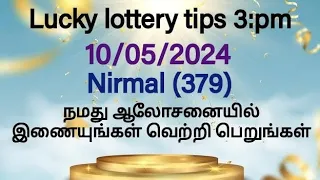 Lucky lottery tips 3:pm

10/05/2024

Nirmal (379)

நமது ஆலோசனையில் இணையுங்கள் வெற்றி பெறுங்கள்